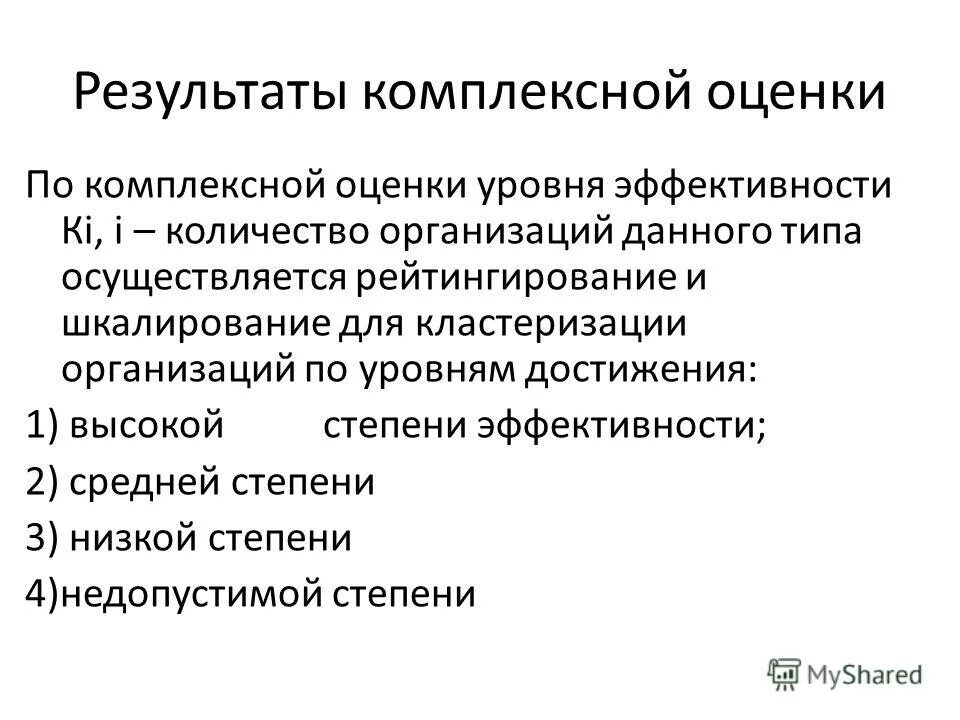 Результаты комплексной оценки

По комплексной оценки уровня эффективности Ki, i – количество организаций данного типа осуществляется рейтингирование и шкалирование для кластеризации организаций по уровням достижения:

1) высокой степени эффективности;

2) средней степени

3) низкой степени

4)недопустимой степени

MyShared